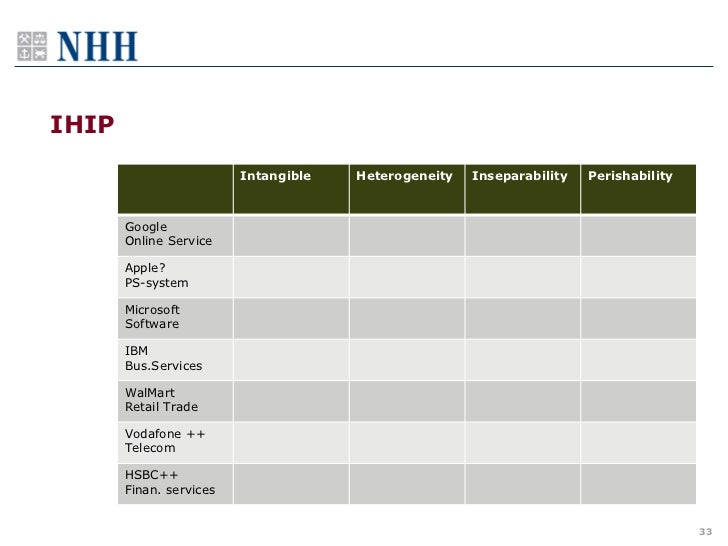 NHH

IHIP

| | Intangible | Heterogeneity | Inseparability | Perishability |
|---|---|---|---|---|
| Google Online Service | | | | |
| Apple? PS-system | | | | |
| Microsoft Software | | | | |
| IBM Bus.Services | | | | |
| WalMart Retail Trade | | | | |
| Vodafone ++ Telecom | | | | |
| HSBC++ Finan. services | | | | |

33